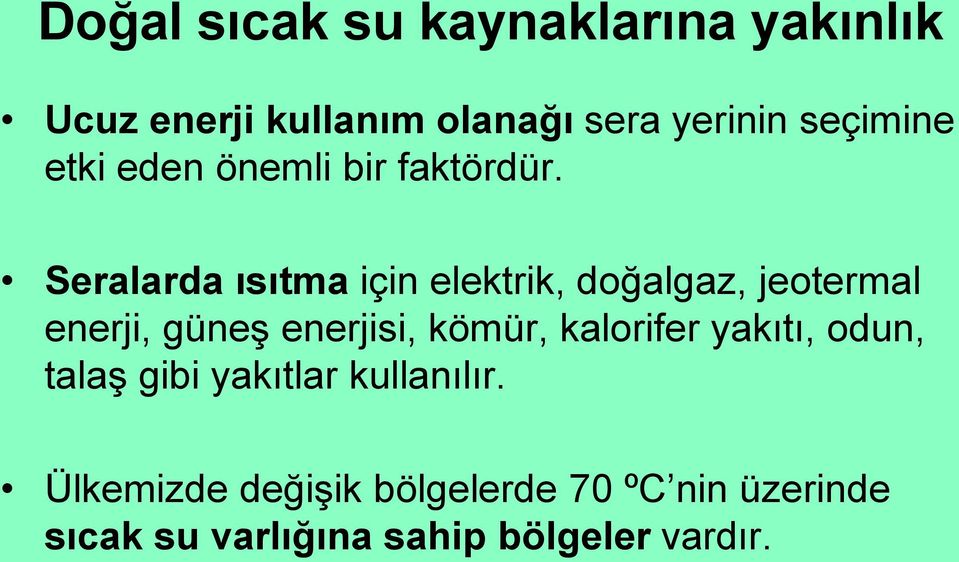 Doğal sıcak su kaynaklarına yakınlık

• Ucuz enerji kullanım olanağı sera yerinin seçimine etki eden önemli bir faktördür.

• Seralarda ısıtma için elektrik, doğalgaz, jeotermal enerji, güneş enerjisi, kömür, kalorifer yakıtı, odun, talaş gibi yakıtlar kullanılır.

• Ülkemizde değişik bölgelerde 70 ºC’nin üzerinde sıcak su varlığına sahip bölgeler vardır.